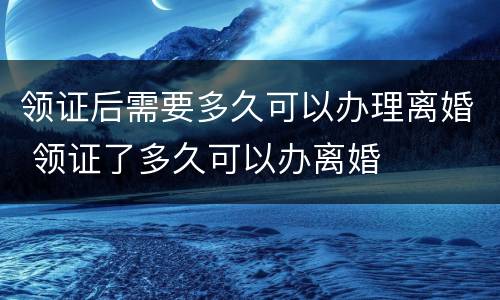 领证后需要多久可以办理离婚 领证了多久可以办离婚